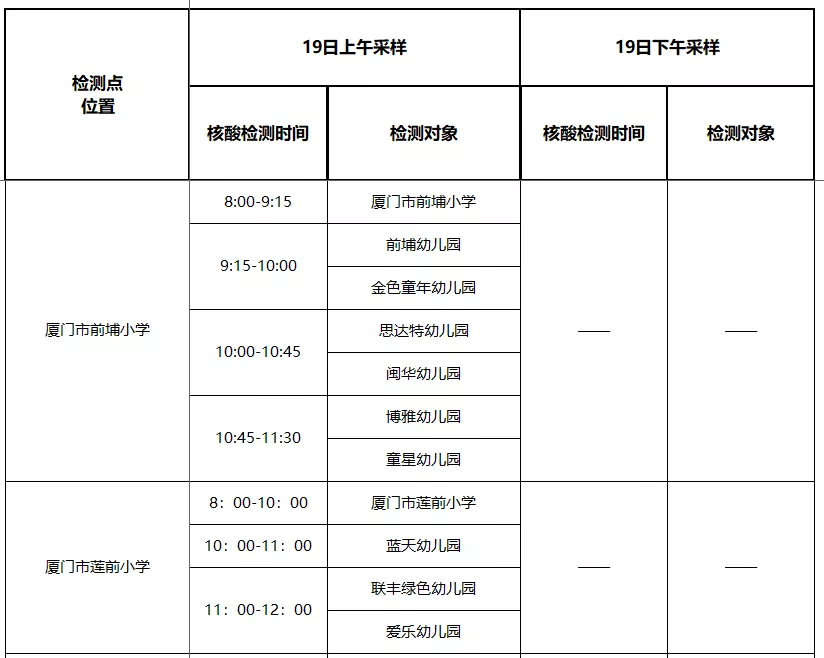 | 检测点位置 | 19日上午采样 | | 19日下午采样 | |
|---|---|---|---|---|
| | 核酸检测时间 | 检测对象 | 核酸检测时间 | 检测对象 |
| 厦门市前埔小学 | 8:00-9:15 | 厦门市前埔小学 | —— | —— |
| | 9:15-10:00 | 前埔幼儿园 | | |
| | | 金色童年幼儿园 | | |
| | 10:00-10:45 | 思达特幼儿园 | | |
| | | 闽华幼儿园 | | |
| | 10:45-11:30 | 博雅幼儿园 | | |
| | | 童星幼儿园 | | |
| 厦门市莲前小学 | 8：00-10：00 | 厦门市莲前小学 | —— | —— |
| | 10：00-11：00 | 蓝天幼儿园 | | |
| | 11：00-12：00 | 联丰绿色幼儿园 | | |
| | | 爱乐幼儿园 | | |